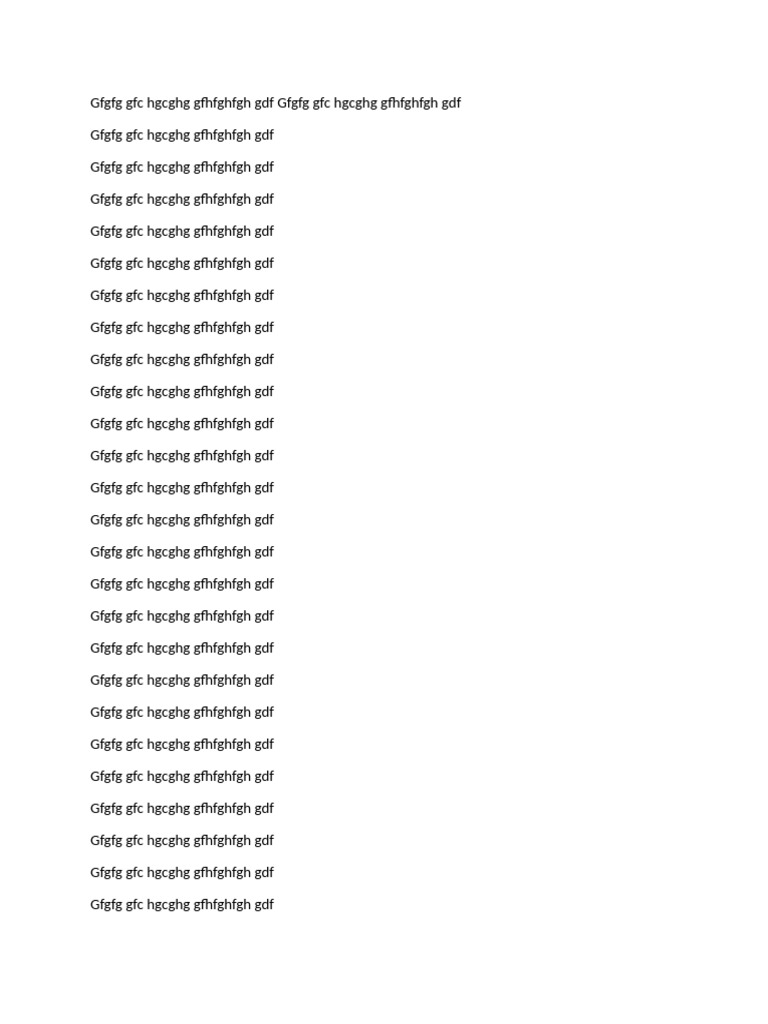 Gfgfg gfc hgcghg gfhfghfgh gdf Gfgfg gfc hgcghg gfhfghfgh gdf

Gfgfg gfc hgcghg gfhfghfgh gdf

Gfgfg gfc hgcghg gfhfghfgh gdf

Gfgfg gfc hgcghg gfhfghfgh gdf

Gfgfg gfc hgcghg gfhfghfgh gdf

Gfgfg gfc hgcghg gfhfghfgh gdf

Gfgfg gfc hgcghg gfhfghfgh gdf

Gfgfg gfc hgcghg gfhfghfgh gdf

Gfgfg gfc hgcghg gfhfghfgh gdf

Gfgfg gfc hgcghg gfhfghfgh gdf

Gfgfg gfc hgcghg gfhfghfgh gdf

Gfgfg gfc hgcghg gfhfghfgh gdf

Gfgfg gfc hgcghg gfhfghfgh gdf

Gfgfg gfc hgcghg gfhfghfgh gdf

Gfgfg gfc hgcghg gfhfghfgh gdf

Gfgfg gfc hgcghg gfhfghfgh gdf

Gfgfg gfc hgcghg gfhfghfgh gdf

Gfgfg gfc hgcghg gfhfghfgh gdf

Gfgfg gfc hgcghg gfhfghfgh gdf

Gfgfg gfc hgcghg gfhfghfgh gdf

Gfgfg gfc hgcghg gfhfghfgh gdf

Gfgfg gfc hgcghg gfhfghfgh gdf

Gfgfg gfc hgcghg gfhfghfgh gdf

Gfgfg gfc hgcghg gfhfghfgh gdf

Gfgfg gfc hgcghg gfhfghfgh gdf

Gfgfg gfc hgcghg gfhfghfgh gdf